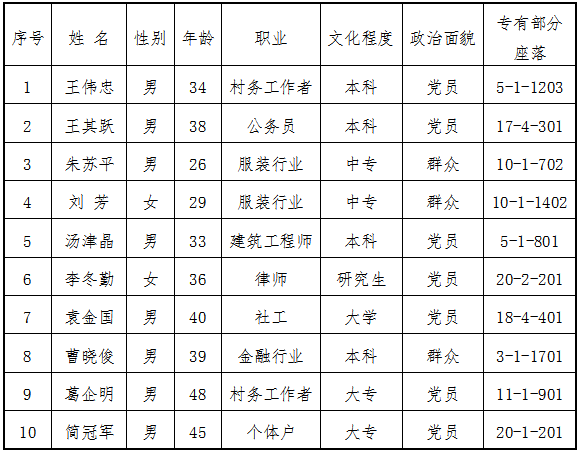 | 序号 | 姓 名 | 性别 | 年龄 | 职业 | 文化程度 | 政治面貌 | 专有部分座落 |
|---|---|---|---|---|---|---|---|
| 1 | 王伟忠 | 男 | 34 | 村务工作者 | 本科 | 党员 | 5-1-1203 |
| 2 | 王其跃 | 男 | 38 | 公务员 | 本科 | 党员 | 17-4-301 |
| 3 | 朱苏平 | 男 | 26 | 服装行业 | 中专 | 群众 | 10-1-702 |
| 4 | 刘 芳 | 女 | 29 | 服装行业 | 中专 | 群众 | 10-1-1402 |
| 5 | 汤津晶 | 男 | 33 | 建筑工程师 | 本科 | 党员 | 5-1-801 |
| 6 | 李冬勤 | 女 | 36 | 律师 | 研究生 | 党员 | 20-2-201 |
| 7 | 袁金国 | 男 | 40 | 社工 | 大学 | 党员 | 18-4-401 |
| 8 | 曹晓俊 | 男 | 39 | 金融行业 | 本科 | 群众 | 3-1-1701 |
| 9 | 葛企明 | 男 | 48 | 村务工作者 | 大专 | 党员 | 11-1-901 |
| 10 | 简冠军 | 男 | 45 | 个体户 | 大专 | 党员 | 20-1-201 |